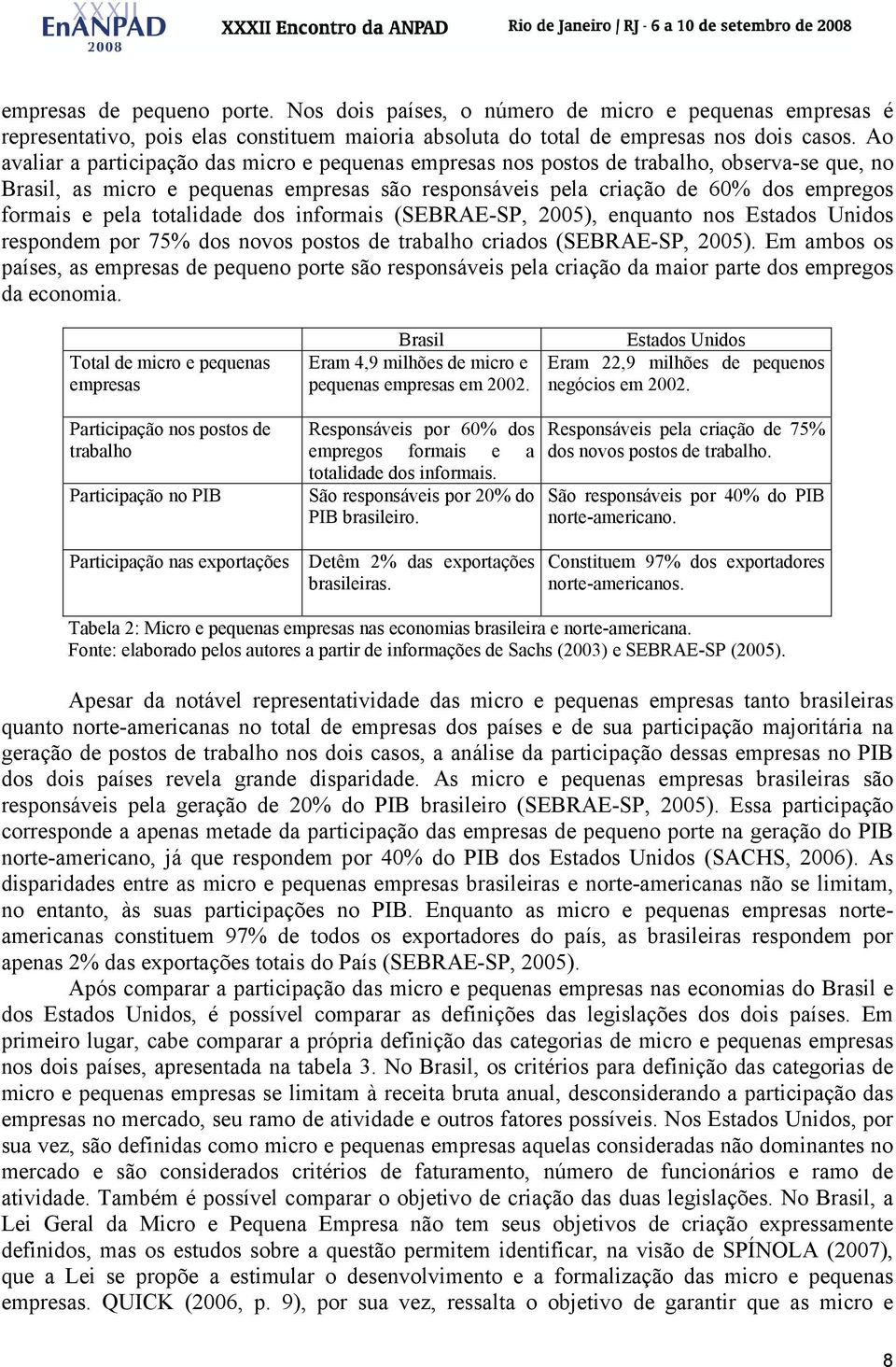 XXXII EnANPAD 2008 XXXII Encontro da ANPAD Rio de Janeiro / RJ - 6 a 10 de setembro de 2008

empresas de pequeno porte. Nos dois países, o número de micro e pequenas empresas é representativo, pois elas constituem maioria absoluta do total de empresas nos dois casos. Ao avaliar a participação das micro e pequenas empresas nos postos de trabalho, observa-se que, no Brasil, as micro e pequenas empresas são responsáveis pela criação de 60% dos empregos formais e pela totalidade dos informais (SEBRAE-SP, 2005), enquanto nos Estados Unidos respondem por 75% dos novos postos de trabalho criados (SEBRAE-SP, 2005). Em ambos os países, as empresas de pequeno porte são responsáveis pela criação da maior parte dos empregos da economia.

| | Brasil | Estados Unidos |
|---|---|---|
| Total de micro e pequenas empresas | Eram 4,9 milhões de micro e pequenas empresas em 2002. | Eram 22,9 milhões de pequenos negócios em 2002. |
| Participação nos postos de trabalho | Responsáveis por 60% dos empregos formais e a totalidade dos informais. | Responsáveis pela criação de 75% dos novos postos de trabalho. |
| Participação no PIB | São responsáveis por 20% do PIB brasileiro. | São responsáveis por 40% do PIB norte-americano. |
| Participação nas exportações | Detêm 2% das exportações brasileiras. | Constituem 97% dos exportadores norte-americanos. |

Tabela 2: Micro e pequenas empresas nas economias brasileira e norte-americana.
Fonte: elaborado pelos autores a partir de informações de Sachs (2003) e SEBRAE-SP (2005).

Apesar da notável representatividade das micro e pequenas empresas tanto brasileiras quanto norte-americanas no total de empresas dos países e de sua participação majoritária na geração de postos de trabalho nos dois casos, a análise da participação dessas empresas no PIB dos dois países revela grande disparidade. As micro e pequenas empresas brasileiras são responsáveis pela geração de 20% do PIB brasileiro (SEBRAE-SP, 2005). Essa participação corresponde a apenas metade da participação das empresas de pequeno porte na geração do PIB norte-americano, já que respondem por 40% do PIB dos Estados Unidos (SACHS, 2006). As disparidades entre as micro e pequenas empresas brasileiras e norte-americanas não se limitam, no entanto, às suas participações no PIB. Enquanto as micro e pequenas empresas norte-americanas constituem 97% de todos os exportadores do país, as brasileiras respondem por apenas 2% das exportações totais do País (SEBRAE-SP, 2005).

Após comparar a participação das micro e pequenas empresas nas economias do Brasil e dos Estados Unidos, é possível comparar as definições das legislações dos dois países. Em primeiro lugar, cabe comparar a própria definição das categorias de micro e pequenas empresas nos dois países, apresentada na tabela 3. No Brasil, os critérios para definição das categorias de micro e pequenas empresas se limitam à receita bruta anual, desconsiderando a participação das empresas no mercado, seu ramo de atividade e outros fatores possíveis. Nos Estados Unidos, por sua vez, são definidas como micro e pequenas empresas aquelas consideradas não dominantes no mercado e são considerados critérios de faturamento, número de funcionários e ramo de atividade. Também é possível comparar o objetivo de criação das duas legislações. No Brasil, a Lei Geral da Micro e Pequena Empresa não tem seus objetivos de criação expressamente definidos, mas os estudos sobre a questão permitem identificar, na visão de SPÍNOLA (2007), que a Lei se propõe a estimular o desenvolvimento e a formalização das micro e pequenas empresas. QUICK (2006, p. 9), por sua vez, ressalta o objetivo de garantir que as micro e

8